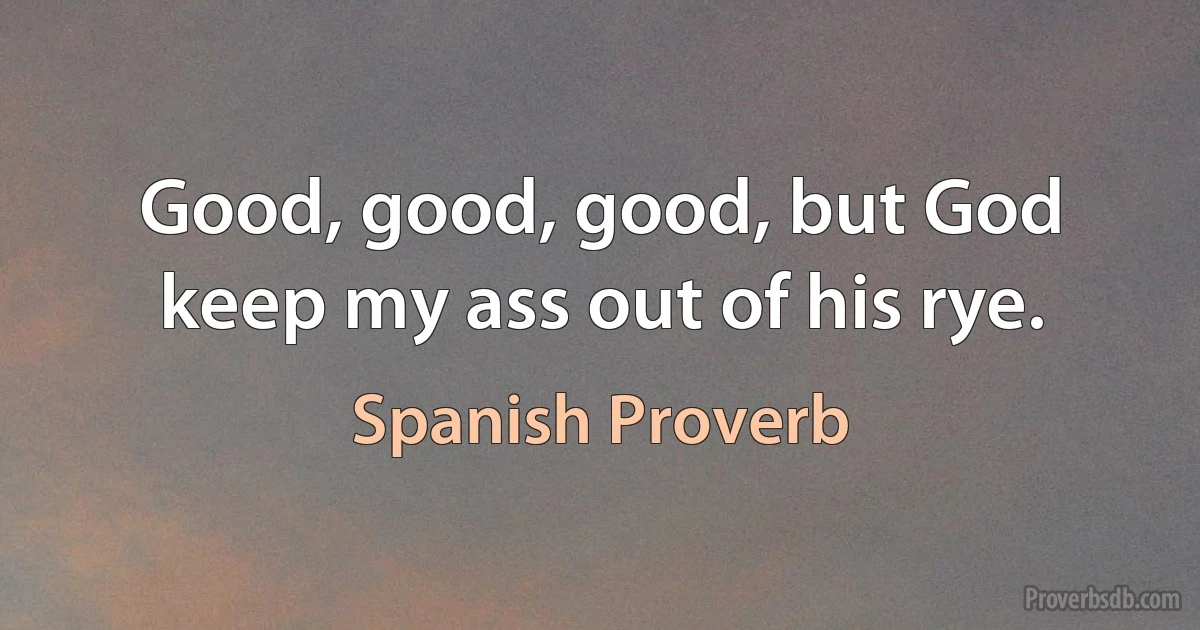 Good, good, good, but God keep my ass out of his rye.

Spanish Proverb

Proverbsdb.com